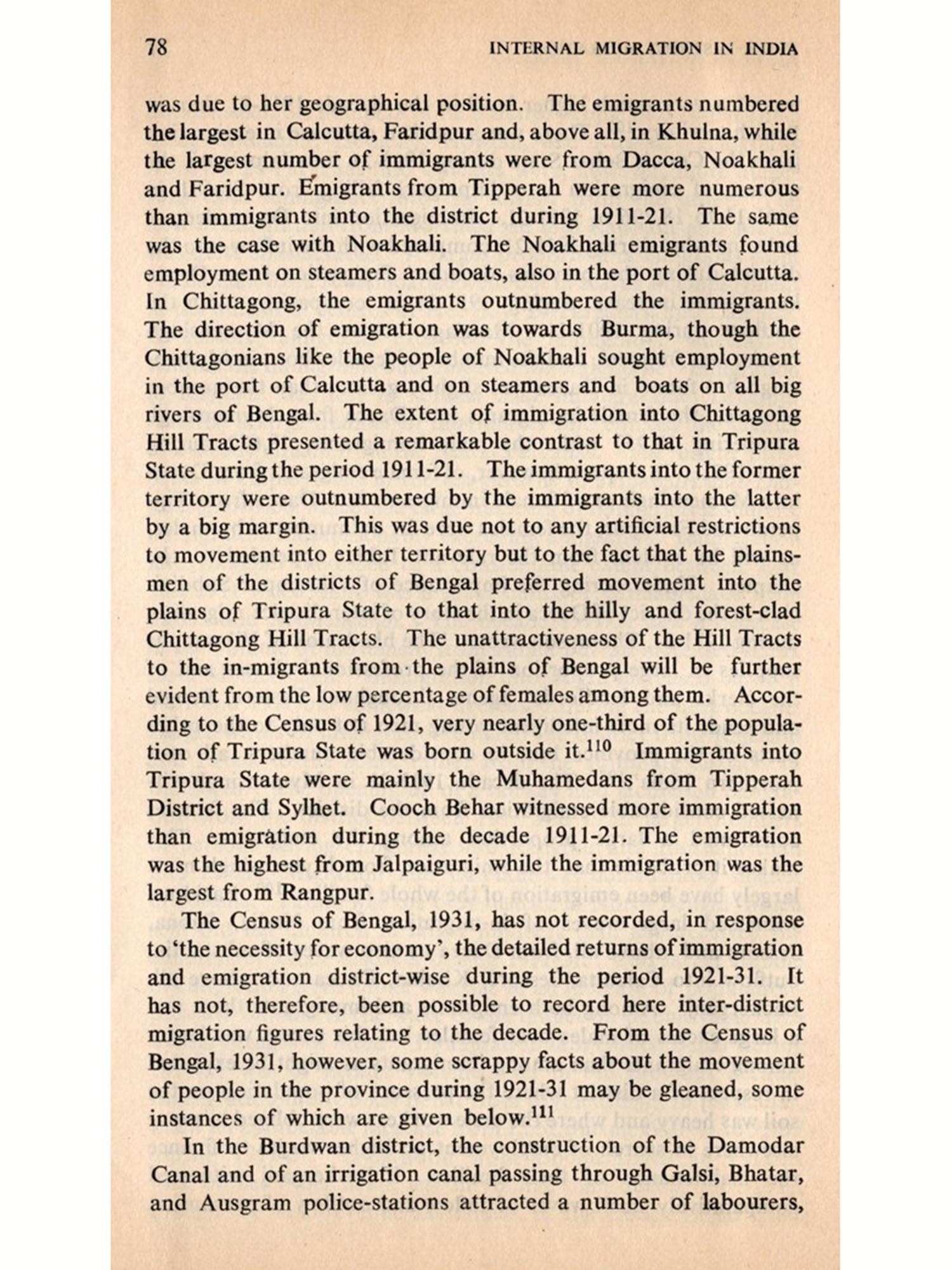 78 INTERNAL MIGRATION IN INDIA

was due to her geographical position. The emigrants numbered the largest in Calcutta, Faridpur and, above all, in Khulna, while the largest number of immigrants were from Dacca, Noakhali and Faridpur. Emigrants from Tipperah were more numerous than immigrants into the district during 1911-21. The same was the case with Noakhali. The Noakhali emigrants found employment on steamers and boats, also in the port of Calcutta. In Chittagong, the emigrants outnumbered the immigrants. The direction of emigration was towards Burma, though the Chittagonians like the people of Noakhali sought employment in the port of Calcutta and on steamers and boats on all big rivers of Bengal. The extent of immigration into Chittagong Hill Tracts presented a remarkable contrast to that in Tripura State during the period 1911-21. The immigrants into the former territory were outnumbered by the immigrants into the latter by a big margin. This was due not to any artificial restrictions to movement into either territory but to the fact that the plainsmen of the districts of Bengal preferred movement into the plains of Tripura State to that into the hilly and forest-clad Chittagong Hill Tracts. The unattractiveness of the Hill Tracts to the in-migrants from the plains of Bengal will be further evident from the low percentage of females among them. According to the Census of 1921, very nearly one-third of the population of Tripura State was born outside it.$^{110}$ Immigrants into Tripura State were mainly the Muhamedans from Tipperah District and Sylhet. Cooch Behar witnessed more immigration than emigration during the decade 1911-21. The emigration was the highest from Jalpaiguri, while the immigration was the largest from Rangpur.

The Census of Bengal, 1931, has not recorded, in response to 'the necessity for economy', the detailed returns of immigration and emigration district-wise during the period 1921-31. It has not, therefore, been possible to record here inter-district migration figures relating to the decade. From the Census of Bengal, 1931, however, some scrappy facts about the movement of people in the province during 1921-31 may be gleaned, some instances of which are given below.$^{111}$

In the Burdwan district, the construction of the Damodar Canal and of an irrigation canal passing through Galsi, Bhatar, and Ausgram police-stations attracted a number of labourers,